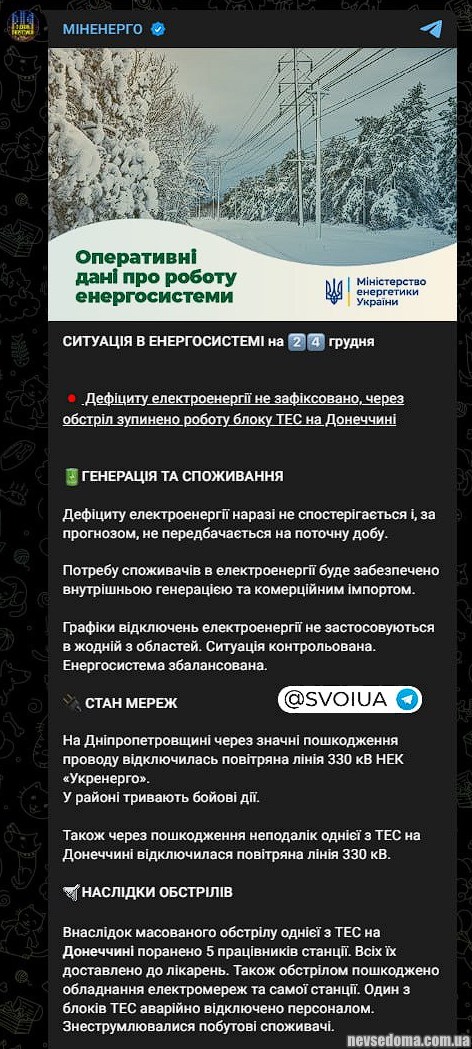 МІНЕНЕРГО

Оперативні дані про роботу енергосистеми

Міністерство енергетики України

СИТУАЦІЯ В ЕНЕРГОСИСТЕМІ на 24 грудня

Дефіциту електроенергії не зафіксовано, через обстріл зупинено роботу блоку ТЕС на Донеччині

ГЕНЕРАЦІЯ ТА СПОЖИВАННЯ

Дефіциту електроенергії наразі не спостерігається і, за прогнозом, не передбачається на поточну добу.

Потребу споживачів в електроенергії буде забезпечено внутрішньою генерацією та комерційним імпортом.

Графіки відключень електроенергії не застосовуються в жодній з областей. Ситуація контрольована. Енергосистема збалансована.

СТАН МЕРЕЖ

@SVOIUA

На Дніпропетровщині через значні пошкодження проводу відключилась повітряна лінія 330 кВ НЕК «Укренерго».
У районі тривають бойові дії.

Також через пошкодження неподалік однієї з ТЕС на Донеччині відключилася повітряна лінія 330 кВ.

НАСЛІДКИ ОБСТРІЛІВ

Внаслідок масованого обстрілу однієї з ТЕС на Донеччині поранено 5 працівників станції. Всіх їх доставлено до лікарень. Також обстрілом пошкоджено обладнання електромереж та самої станції. Один з блоків ТЕС аварійно відключено персоналом. Знеструмлювалися побутові споживачі.

nevsedoma.com.ua